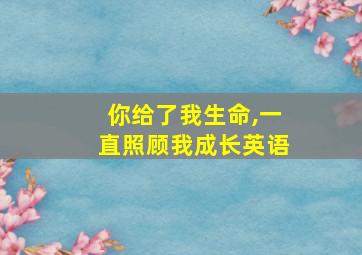 你给了我生命,一直照顾我成长英语